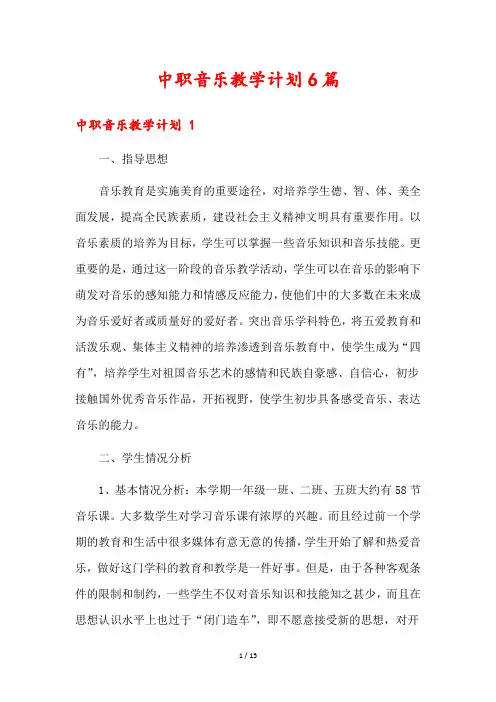 中职音乐教学计划6篇

中职音乐教学计划 1

一、指导思想

音乐教育是实施美育的重要途径，对培养学生德、智、体、美全面发展，提高全民族素质，建设社会主义精神文明具有重要作用。以音乐素质的培养为目标，学生可以掌握一些音乐知识和音乐技能。更重要的是，通过这一阶段的音乐教学活动，学生可以在音乐的影响下萌发对音乐的感知能力和情感反应能力，使他们中的大多数在未来成为音乐爱好者或质量好的爱好者。突出音乐学科特色，将五爱教育和活泼乐观、集体主义精神的培养渗透到音乐教育中，使学生成为“四有”，培养学生对祖国音乐艺术的感情和民族自豪感、自信心，初步接触国外优秀音乐作品，开拓视野，使学生初步具备感受音乐、表达音乐的能力。

二、学生情况分析

1、基本情况分析：本学期一年级一班、二班、五班大约有58节音乐课。大多数学生对学习音乐课有浓厚的兴趣。而且经过前一个学期的教育和生活中很多媒体有意无意的传播，学生开始了解和热爱音乐，做好这门学科的教育和教学是一件好事。但是，由于各种客观条件的限制和制约，一些学生不仅对音乐知识和技能知之甚少，而且在思想认识水平上也过于“闭门造车”，即不愿意接受新的思想，对开

1 / 15